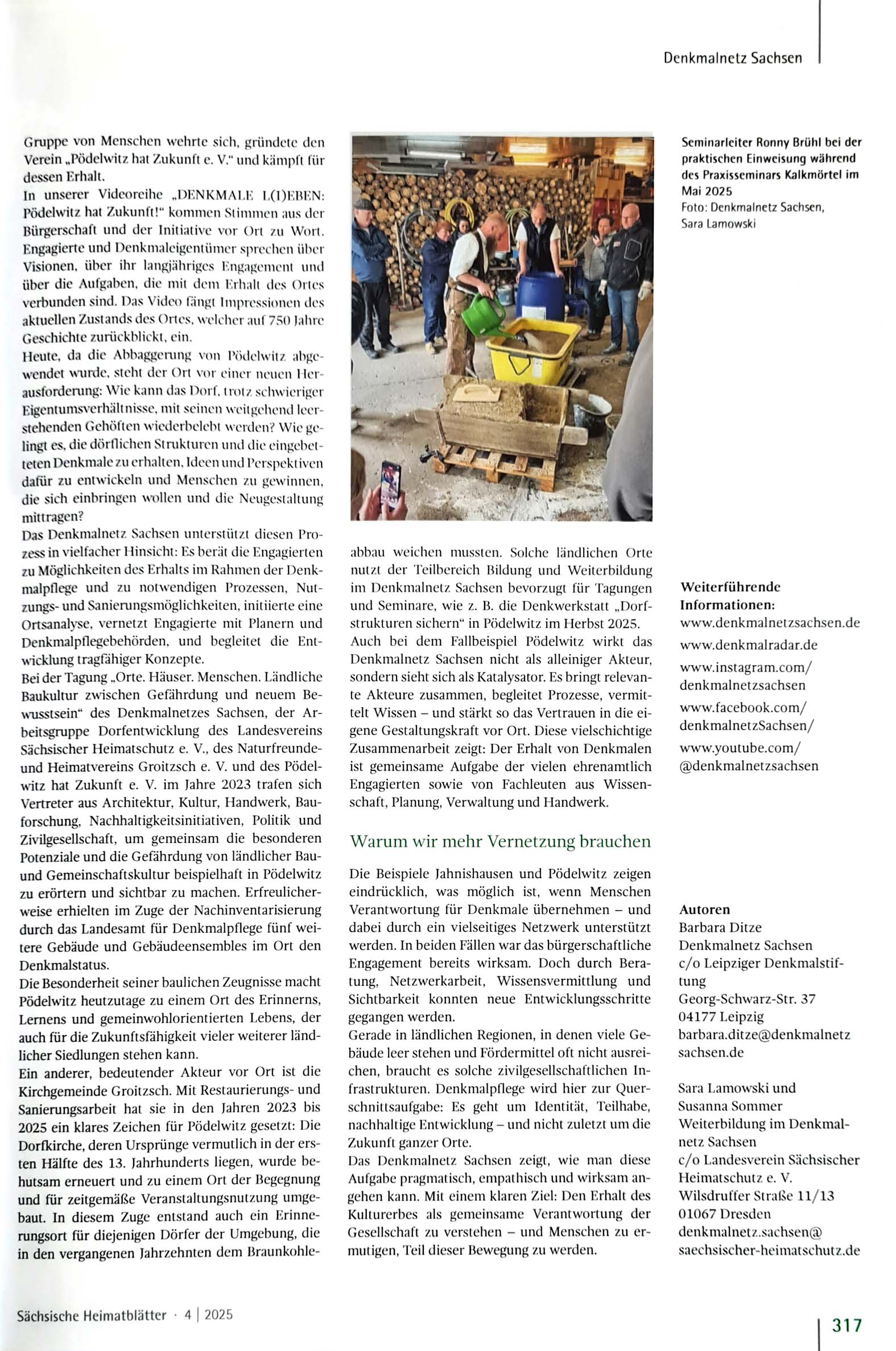 Denkmalnetz Sachsen

Gruppe von Menschen wehrte sich, gründete den Verein „Pödelwitz hat Zukunft e. V." und kämpft für dessen Erhalt.
In unserer Videoreihe „DENKMALE L(I)EBEN: Pödelwitz hat Zukunft!" kommen Stimmen aus der Bürgerschaft und der Initiative vor Ort zu Wort. Engagierte und Denkmaleigentümer sprechen über Visionen, über ihr langjähriges Engagement und über die Aufgaben, die mit dem Erhalt des Ortes verbunden sind. Das Video fängt Impressionen des aktuellen Zustands des Ortes, welcher auf 750 Jahre Geschichte zurückblickt, ein.
Heute, da die Abbaggerung von Pödelwitz abgewendet wurde, steht der Ort vor einer neuen Herausforderung: Wie kann das Dorf, trotz schwieriger Eigentumsverhältnisse, mit seinen weitgehend leerstehenden Gehöften wiederbelebt werden? Wie gelingt es, die dörflichen Strukturen und die eingebetteten Denkmale zu erhalten, Ideen und Perspektiven dafür zu entwickeln und Menschen zu gewinnen, die sich einbringen wollen und die Neugestaltung mittragen?
Das Denkmalnetz Sachsen unterstützt diesen Prozess in vielfacher Hinsicht: Es berät die Engagierten zu Möglichkeiten des Erhalts im Rahmen der Denkmalpflege und zu notwendigen Prozessen, Nutzungs- und Sanierungsmöglichkeiten, initiierte eine Ortsanalyse, vernetzt Engagierte mit Planern und Denkmalpflegebehörden, und begleitet die Entwicklung tragfähiger Konzepte.
Bei der Tagung „Orte. Häuser. Menschen. Ländliche Baukultur zwischen Gefährdung und neuem Bewusstsein" des Denkmalnetzes Sachsen, der Arbeitsgruppe Dorfentwicklung des Landesvereins Sächsischer Heimatschutz e. V., des Naturfreunde- und Heimatvereins Groitzsch e. V. und des Pödelwitz hat Zukunft e. V. im Jahre 2023 trafen sich Vertreter aus Architektur, Kultur, Handwerk, Bauforschung, Nachhaltigkeitsinitiativen, Politik und Zivilgesellschaft, um gemeinsam die besonderen Potenziale und die Gefährdung von ländlicher Bau- und Gemeinschaftskultur beispielhaft in Pödelwitz zu erörtern und sichtbar zu machen. Erfreulicherweise erhielten im Zuge der Nachinventarisierung durch das Landesamt für Denkmalpflege fünf weitere Gebäude und Gebäudeensembles im Ort den Denkmalstatus.
Die Besonderheit seiner baulichen Zeugnisse macht Pödelwitz heutzutage zu einem Ort des Erinnerns, Lernens und gemeinwohlorientierten Lebens, der auch für die Zukunftsfähigkeit vieler weiterer ländlicher Siedlungen stehen kann.
Ein anderer, bedeutender Akteur vor Ort ist die Kirchgemeinde Groitzsch. Mit Restaurierungs- und Sanierungsarbeit hat sie in den Jahren 2023 bis 2025 ein klares Zeichen für Pödelwitz gesetzt: Die Dorfkirche, deren Ursprünge vermutlich in der ersten Hälfte des 13. Jahrhunderts liegen, wurde behutsam erneuert und zu einem Ort der Begegnung und für zeitgemäße Veranstaltungsnutzung umgebaut. In diesem Zuge entstand auch ein Erinnerungsort für diejenigen Dörfer der Umgebung, die in den vergangenen Jahrzehnten dem Braunkohleabbau weichen mussten. Solche ländlichen Orte nutzt der Teilbereich Bildung und Weiterbildung im Denkmalnetz Sachsen bevorzugt für Tagungen und Seminare, wie z. B. die Denkwerkstatt „Dorfstrukturen sichern" in Pödelwitz im Herbst 2025.
Auch bei dem Fallbeispiel Pödelwitz wirkt das Denkmalnetz Sachsen nicht als alleiniger Akteur, sondern sieht sich als Katalysator. Es bringt relevante Akteure zusammen, begleitet Prozesse, vermittelt Wissen – und stärkt so das Vertrauen in die eigene Gestaltungskraft vor Ort. Diese vielschichtige Zusammenarbeit zeigt: Der Erhalt von Denkmalen ist gemeinsame Aufgabe der vielen ehrenamtlich Engagierten sowie von Fachleuten aus Wissenschaft, Planung, Verwaltung und Handwerk.

Warum wir mehr Vernetzung brauchen

Die Beispiele Jahnishausen und Pödelwitz zeigen eindrücklich, was möglich ist, wenn Menschen Verantwortung für Denkmale übernehmen – und dabei durch ein vielseitiges Netzwerk unterstützt werden. In beiden Fällen war das bürgerschaftliche Engagement bereits wirksam. Doch durch Beratung, Netzwerkarbeit, Wissensvermittlung und Sichtbarkeit konnten neue Entwicklungsschritte gegangen werden.
Gerade in ländlichen Regionen, in denen viele Gebäude leer stehen und Fördermittel oft nicht ausreichen, braucht es solche zivilgesellschaftlichen Infrastrukturen. Denkmalpflege wird hier zur Querschnittsaufgabe: Es geht um Identität, Teilhabe, nachhaltige Entwicklung – und nicht zuletzt um die Zukunft ganzer Orte.
Das Denkmalnetz Sachsen zeigt, wie man diese Aufgabe pragmatisch, empathisch und wirksam angehen kann. Mit einem klaren Ziel: Den Erhalt des Kulturerbes als gemeinsame Verantwortung der Gesellschaft zu verstehen – und Menschen zu ermutigen, Teil dieser Bewegung zu werden.

Seminarleiter Ronny Brühl bei der praktischen Einweisung während des Praxisseminars Kalkmörtel im Mai 2025
Foto: Denkmalnetz Sachsen, Sara Lamowski

Weiterführende Informationen:
www.denkmalnetzsachsen.de
www.denkmalradar.de
www.instagram.com/denkmalnetzsachsen
www.facebook.com/denkmalnetzSachsen/
www.youtube.com/@denkmalnetzsachsen

Autoren
Barbara Ditze
Denkmalnetz Sachsen
c/o Leipziger Denkmalstiftung
Georg-Schwarz-Str. 37
04177 Leipzig
barbara.ditze@denkmalnetzsachsen.de

Sara Lamowski und Susanna Sommer
Weiterbildung im Denkmalnetz Sachsen
c/o Landesverein Sächsischer Heimatschutz e. V.
Wilsdruffer Straße 11/13
01067 Dresden
denkmalnetz.sachsen@saechsischer-heimatschutz.de

Sächsische Heimatblätter · 4 | 2025

317